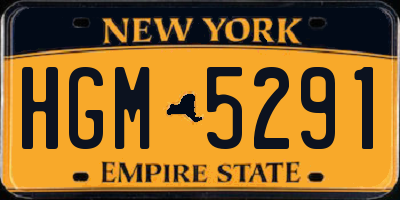 NEW YORK

HGM 5291

EMPIRE STATE